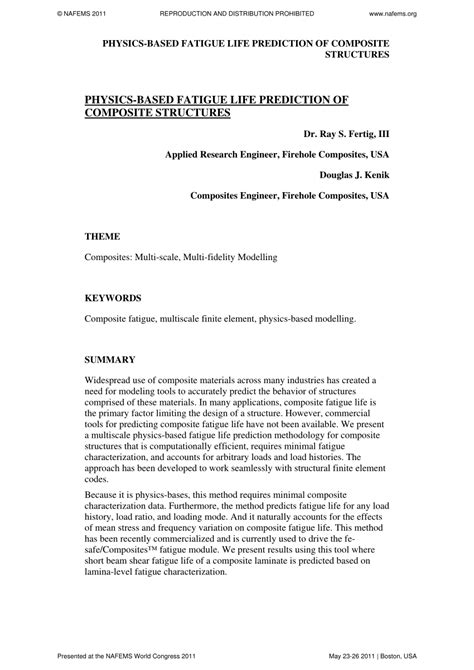 © NAFEMS 2011 REPRODUCTION AND DISTRIBUTION PROHIBITED www.nafems.org

PHYSICS-BASED FATIGUE LIFE PREDICTION OF COMPOSITE STRUCTURES

PHYSICS-BASED FATIGUE LIFE PREDICTION OF COMPOSITE STRUCTURES

Dr. Ray S. Fertig, III

Applied Research Engineer, Firehole Composites, USA

Douglas J. Kenik

Composites Engineer, Firehole Composites, USA

THEME

Composites: Multi-scale, Multi-fidelity Modelling

KEYWORDS

Composite fatigue, multiscale finite element, physics-based modelling.

SUMMARY

Widespread use of composite materials across many industries has created a need for modeling tools to accurately predict the behavior of structures comprised of these materials. In many applications, composite fatigue life is the primary factor limiting the design of a structure. However, commercial tools for predicting composite fatigue life have not been available. We present a multiscale physics-based fatigue life prediction methodology for composite structures that is computationally efficient, requires minimal fatigue characterization, and accounts for arbitrary loads and load histories. The approach has been developed to work seamlessly with structural finite element codes.

Because it is physics-bases, this method requires minimal composite characterization data. Furthermore, the method predicts fatigue life for any load history, load ratio, and loading mode. And it naturally accounts for the effects of mean stress and frequency variation on composite fatigue life. This method has been recently commercialized and is currently used to drive the fe-safe/Composites™ fatigue module. We present results using this tool where short beam shear fatigue life of a composite laminate is predicted based on lamina-level fatigue characterization.

Presented at the NAFEMS World Congress 2011 May 23-26 2011 | Boston, USA